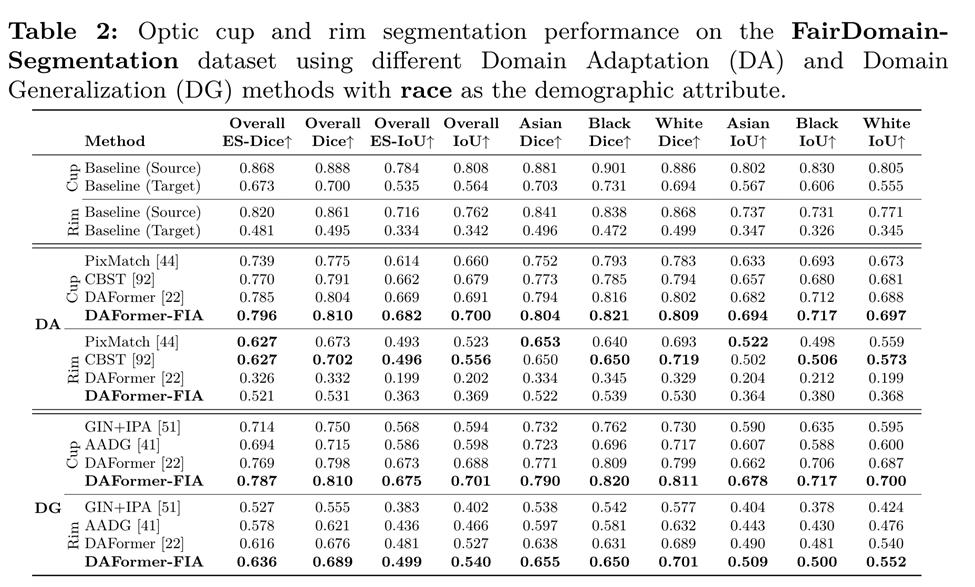 **Table 2:** Optic cup and rim segmentation performance on the **FairDomain-Segmentation** dataset using different Domain Adaptation (DA) and Domain Generalization (DG) methods with **race** as the demographic attribute.

| | | Method | Overall ES-Dice↑ | Overall Dice↑ | Overall ES-IoU↑ | Overall IoU↑ | Asian Dice↑ | Black Dice↑ | White Dice↑ | Asian IoU↑ | Black IoU↑ | White IoU↑ |
|---|---|---|---|---|---|---|---|---|---|---|---|---|
| | Cup | Baseline (Source) | 0.868 | 0.888 | 0.784 | 0.808 | 0.881 | 0.901 | 0.886 | 0.802 | 0.830 | 0.805 |
| | Cup | Baseline (Target) | 0.673 | 0.700 | 0.535 | 0.564 | 0.703 | 0.731 | 0.694 | 0.567 | 0.606 | 0.555 |
| | Rim | Baseline (Source) | 0.820 | 0.861 | 0.716 | 0.762 | 0.841 | 0.838 | 0.868 | 0.737 | 0.731 | 0.771 |
| | Rim | Baseline (Target) | 0.481 | 0.495 | 0.334 | 0.342 | 0.496 | 0.472 | 0.499 | 0.347 | 0.326 | 0.345 |
| DA | Cup | PixMatch [44] | 0.739 | 0.775 | 0.614 | 0.660 | 0.752 | 0.793 | 0.783 | 0.633 | 0.693 | 0.673 |
| DA | Cup | CBST [92] | 0.770 | 0.791 | 0.662 | 0.679 | 0.773 | 0.785 | 0.794 | 0.657 | 0.680 | 0.681 |
| DA | Cup | DAFormer [22] | 0.785 | 0.804 | 0.669 | 0.691 | 0.794 | 0.816 | 0.802 | 0.682 | 0.712 | 0.688 |
| DA | Cup | **DAFormer-FIA** | **0.796** | **0.810** | **0.682** | **0.700** | **0.804** | **0.821** | **0.809** | **0.694** | **0.717** | **0.697** |
| DA | Rim | PixMatch [44] | **0.627** | 0.673 | 0.493 | 0.523 | **0.653** | 0.640 | 0.693 | **0.522** | 0.498 | 0.559 |
| DA | Rim | CBST [92] | **0.627** | **0.702** | **0.496** | **0.556** | 0.650 | **0.650** | **0.719** | 0.502 | **0.506** | **0.573** |
| DA | Rim | DAFormer [22] | 0.326 | 0.332 | 0.199 | 0.202 | 0.334 | 0.345 | 0.329 | 0.204 | 0.212 | 0.199 |
| DA | Rim | **DAFormer-FIA** | 0.521 | 0.531 | 0.363 | 0.369 | 0.522 | 0.539 | 0.530 | 0.364 | 0.380 | 0.368 |
| DG | Cup | GIN+IPA [51] | 0.714 | 0.750 | 0.568 | 0.594 | 0.732 | 0.762 | 0.730 | 0.590 | 0.635 | 0.595 |
| DG | Cup | AADG [41] | 0.694 | 0.715 | 0.586 | 0.598 | 0.723 | 0.696 | 0.717 | 0.607 | 0.588 | 0.600 |
| DG | Cup | DAFormer [22] | 0.769 | 0.798 | 0.673 | 0.688 | 0.771 | 0.809 | 0.799 | 0.662 | 0.706 | 0.687 |
| DG | Cup | **DAFormer-FIA** | **0.787** | **0.810** | **0.675** | **0.701** | **0.790** | **0.820** | **0.811** | **0.678** | **0.717** | **0.700** |
| DG | Rim | GIN+IPA [51] | 0.527 | 0.555 | 0.383 | 0.402 | 0.538 | 0.542 | 0.577 | 0.404 | 0.378 | 0.424 |
| DG | Rim | AADG [41] | 0.578 | 0.621 | 0.436 | 0.466 | 0.597 | 0.581 | 0.632 | 0.443 | 0.430 | 0.476 |
| DG | Rim | DAFormer [22] | 0.616 | 0.676 | 0.481 | 0.527 | 0.638 | 0.631 | 0.689 | 0.490 | 0.481 | 0.540 |
| DG | Rim | **DAFormer-FIA** | **0.636** | **0.689** | **0.499** | **0.540** | **0.655** | **0.650** | **0.701** | **0.509** | **0.500** | **0.552** |